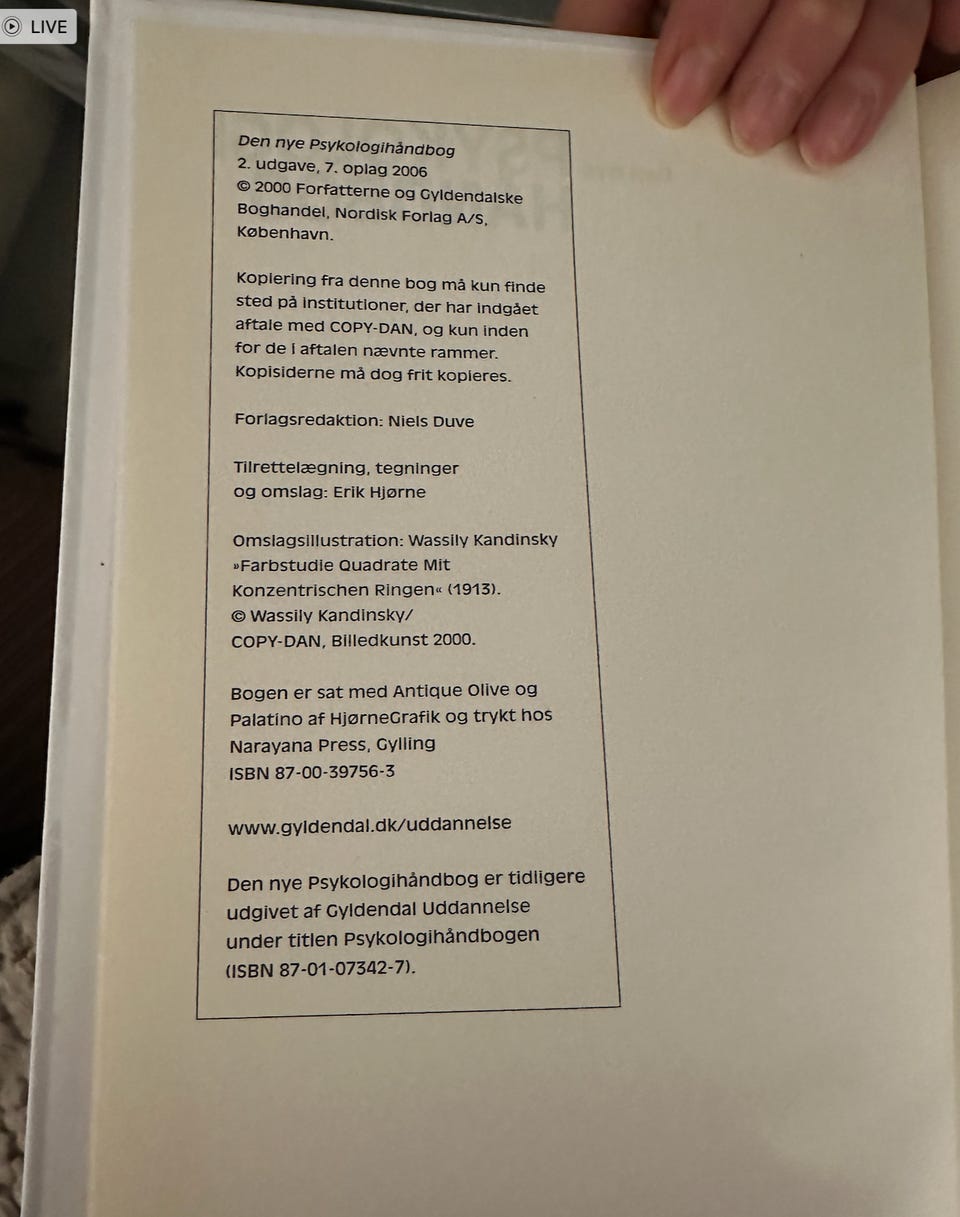 LIVE

Den nye Psykologihåndbog
2. udgave, 7. oplag 2006
© 2000 Forfatterne og Gyldendalske Boghandel, Nordisk Forlag A/S, København.

Kopiering fra denne bog må kun finde sted på institutioner, der har indgået aftale med COPY-DAN, og kun inden for de i aftalen nævnte rammer. Kopisiderne må dog frit kopieres.

Forlagsredaktion: Niels Duve

Tilrettelægning, tegninger og omslag: Erik Hjørne

Omslagsillustration: Wassily Kandinsky »Farbstudie Quadrate Mit Konzentrischen Ringen« (1913).
© Wassily Kandinsky/
COPY-DAN, Billedkunst 2000.

Bogen er sat med Antique Olive og Palatino af HjørneGrafik og trykt hos Narayana Press, Gylling
ISBN 87-00-39756-3

www.gyldendal.dk/uddannelse

Den nye Psykologihåndbog er tidligere udgivet af Gyldendal Uddannelse under titlen Psykologihåndbogen (ISBN 87-01-07342-7).